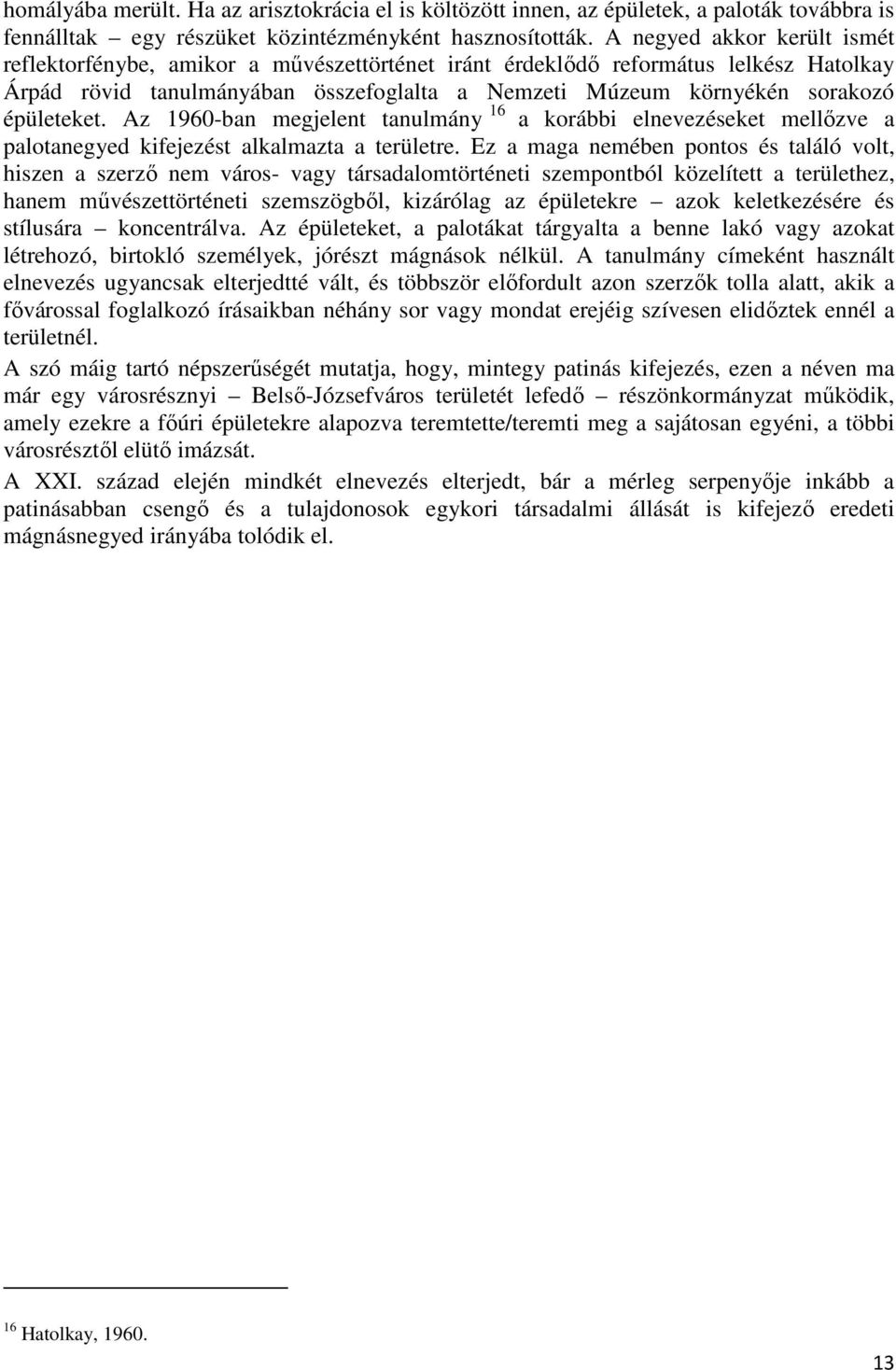 homályába merült. Ha az arisztokrácia el is költözött innen, az épületek, a paloták továbbra is fennálltak – egy részüket közintézményként hasznosították. A negyed akkor került ismét reflektorfénybe, amikor a művészettörténet iránt érdeklődő református lelkész Hatolkay Árpád rövid tanulmányában összefoglalta a Nemzeti Múzeum környékén sorakozó épületeket. Az 1960-ban megjelent tanulmány $^{16}$ a korábbi elnevezéseket mellőzve a palotanegyed kifejezést alkalmazta a területre. Ez a maga nemében pontos és találó volt, hiszen a szerző nem város- vagy társadalomtörténeti szempontból közelített a területhez, hanem művészettörténeti szemszögből, kizárólag az épületekre – azok keletkezésére és stílusára – koncentrálva. Az épületeket, a palotákat tárgyalta a benne lakó vagy azokat létrehozó, birtokló személyek, jórészt mágnások nélkül. A tanulmány címeként használt elnevezés ugyancsak elterjedtté vált, és többször előfordult azon szerzők tolla alatt, akik a fővárossal foglalkozó írásaikban néhány sor vagy mondat erejéig szívesen elidőztek ennél a területnél.

A szó máig tartó népszerűségét mutatja, hogy, mintegy patinás kifejezés, ezen a néven ma már egy városrésznyi – Belső-Józsefváros területét lefedő – részönkormányzat működik, amely ezekre a főúri épületekre alapozva teremtette/teremti meg a sajátosan egyéni, a többi városrésztől elütő imázsát.

A XXI. század elején mindkét elnevezés elterjedt, bár a mérleg serpenyője inkább a patinásabban csengő és a tulajdonosok egykori társadalmi állását is kifejező eredeti mágnásnegyed irányába tolódik el.

$^{16}$ Hatolkay, 1960.

13